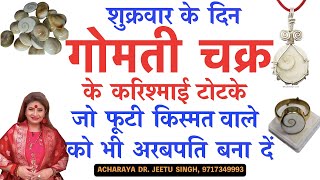 शुक्रवार के दिन
गोमती चक्र
के करिश्माई टोटके
जो फूटी किस्मत वाले
को भी अरबपति बना दें

ACHARAYA DR. JEETU SINGH, 9717349993